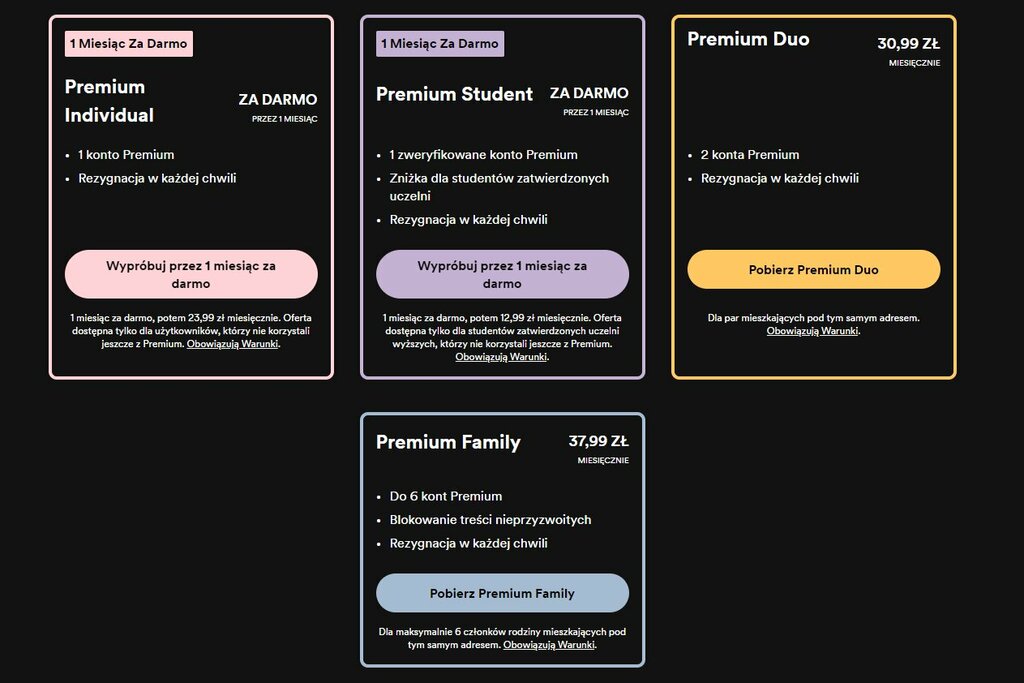 1 Miesiąc Za Darmo

Premium Individual

ZA DARMO
PRZEZ 1 MIESIĄC

• 1 konto Premium
• Rezygnacja w każdej chwili

Wypróbuj przez 1 miesiąc za darmo

1 miesiąc za darmo, potem 23,99 zł miesięcznie. Oferta dostępna tylko dla użytkowników, którzy nie korzystali jeszcze z Premium. Obowiązują Warunki.

1 Miesiąc Za Darmo

Premium Student

ZA DARMO
PRZEZ 1 MIESIĄC

• 1 zweryfikowane konto Premium
• Zniżka dla studentów zatwierdzonych uczelni
• Rezygnacja w każdej chwili

Wypróbuj przez 1 miesiąc za darmo

1 miesiąc za darmo, potem 12,99 zł miesięcznie. Oferta dostępna tylko dla studentów zatwierdzonych uczelni wyższych, którzy nie korzystali jeszcze z Premium. Obowiązują Warunki.

Premium Duo

30,99 ZŁ
MIESIĘCZNIE

• 2 konta Premium
• Rezygnacja w każdej chwili

Pobierz Premium Duo

Dla par mieszkających pod tym samym adresem. Obowiązują Warunki.

Premium Family

37,99 ZŁ
MIESIĘCZNIE

• Do 6 kont Premium
• Blokowanie treści nieprzyzwoitych
• Rezygnacja w każdej chwili

Pobierz Premium Family

Dla maksymalnie 6 członków rodziny mieszkających pod tym samym adresem. Obowiązują Warunki.